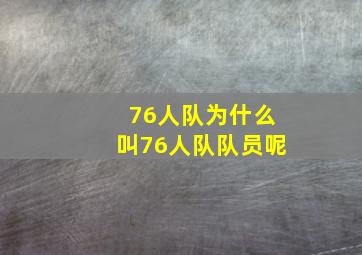 76人队为什么
叫76人队队员呢